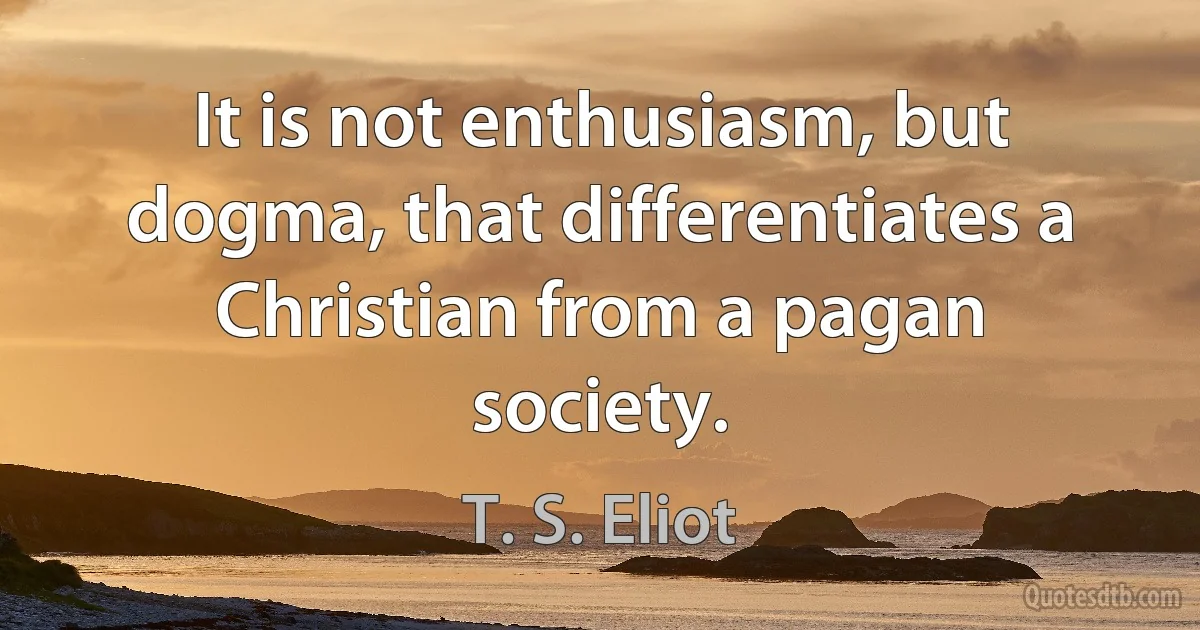 It is not enthusiasm, but dogma, that differentiates a Christian from a pagan society.

T. S. Eliot

Quotesdtb.com